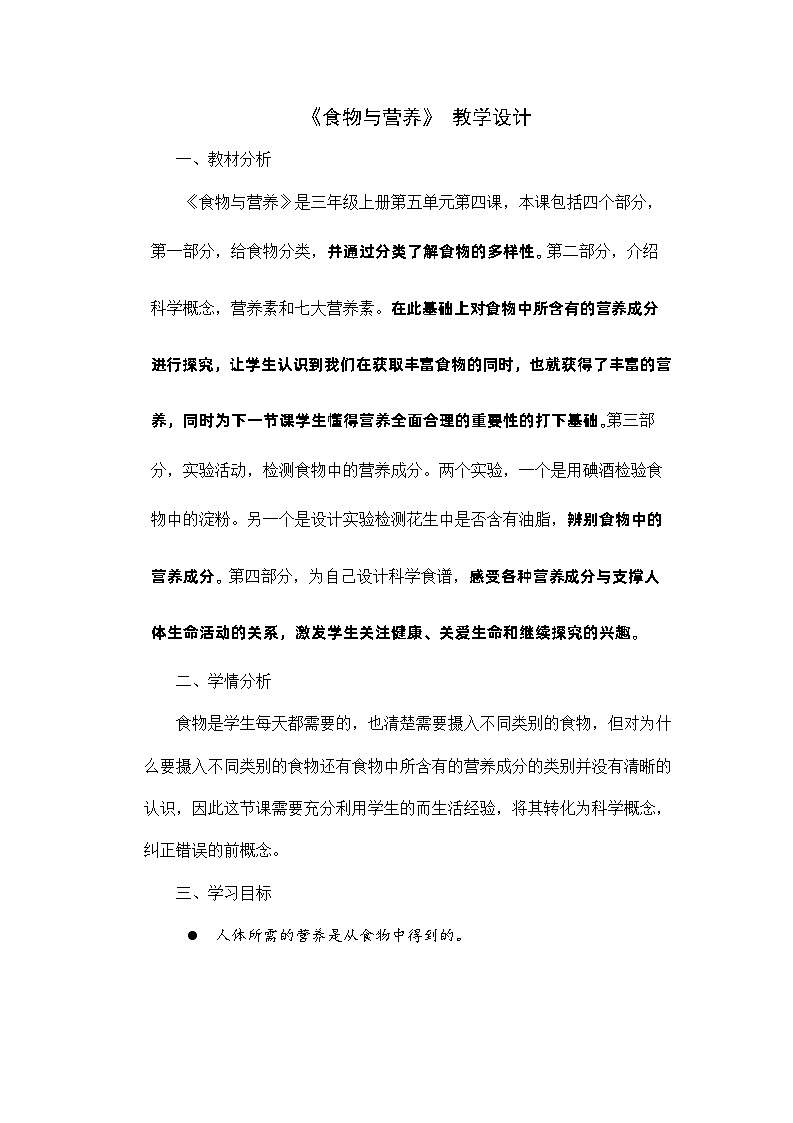 《食物与营养》 教学设计

一、教材分析

《食物与营养》是三年级上册第五单元第四课，本课包括四个部分，第一部分，给食物分类，并通过分类了解食物的多样性。第二部分，介绍科学概念，营养素和七大营养素。在此基础上对食物中所含有的营养成分进行探究，让学生认识到我们在获取丰富食物的同时，也就获得了丰富的营养，同时为下一节课学生懂得营养全面合理的重要性的打下基础。第三部分，实验活动，检测食物中的营养成分。两个实验，一个是用碘酒检验食物中的淀粉。另一个是设计实验检测花生中是否含有油脂，辨别食物中的营养成分。第四部分，为自己设计科学食谱，感受各种营养成分与支撑人体生命活动的关系，激发学生关注健康、关爱生命和继续探究的兴趣。

二、学情分析

食物是学生每天都需要的，也清楚需要摄入不同类别的食物，但对为什么要摄入不同类别的食物还有食物中所含有的营养成分的类别并没有清晰的认识，因此这节课需要充分利用学生的而生活经验，将其转化为科学概念，纠正错误的前概念。

三、学习目标

● 人体所需的营养是从食物中得到的。